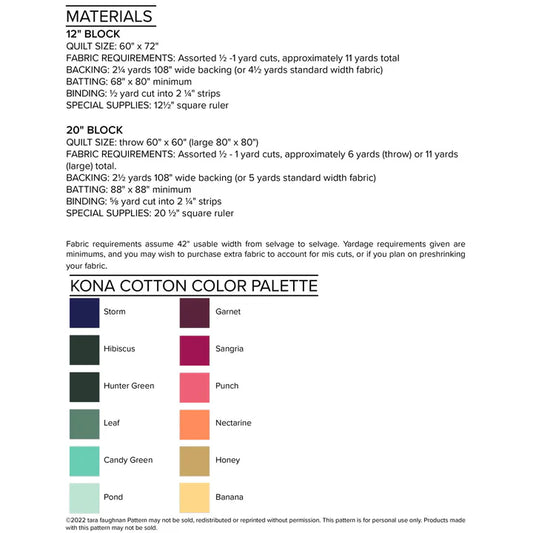 MATERIALS
12" BLOCK
QUILT SIZE: 60" x 72"
FABRIC REQUIREMENTS: Assorted ½ -1 yard cuts, approximately 11 yards total
BACKING: 2¼ yards 108" wide backing (or 4½ yards standard width fabric)
BATTING: 68" x 80" minimum
BINDING: ½ yard cut into 2 ¼" strips
SPECIAL SUPPLIES: 12½" square ruler

20" BLOCK
QUILT SIZE: throw 60" x 60" (large 80" x 80")
FABRIC REQUIREMENTS: Assorted ½ - 1 yard cuts, approximately 6 yards (throw) or 11 yards (large) total.
BACKING: 2½ yards 108" wide backing (or 5 yards standard width fabric)
BATTING: 88" x 88" minimum
BINDING: ⅝ yard cut into 2 ¼" strips
SPECIAL SUPPLIES: 20 ½" square ruler

Fabric requirements assume 42" usable width from selvage to selvage. Yardage requirements given are minimums, and you may wish to purchase extra fabric to account for mis cuts, or if you plan on preshrinking your fabric.

KONA COTTON COLOR PALETTE

Storm
Hibiscus
Hunter Green
Leaf
Candy Green
Pond

Garnet
Sangria
Punch
Nectarine
Honey
Banana

©2022 tara faughnan Pattern may not be sold, redistributed or reprinted without permission. This pattern is for personal use only. Products made with this pattern may not be sold.